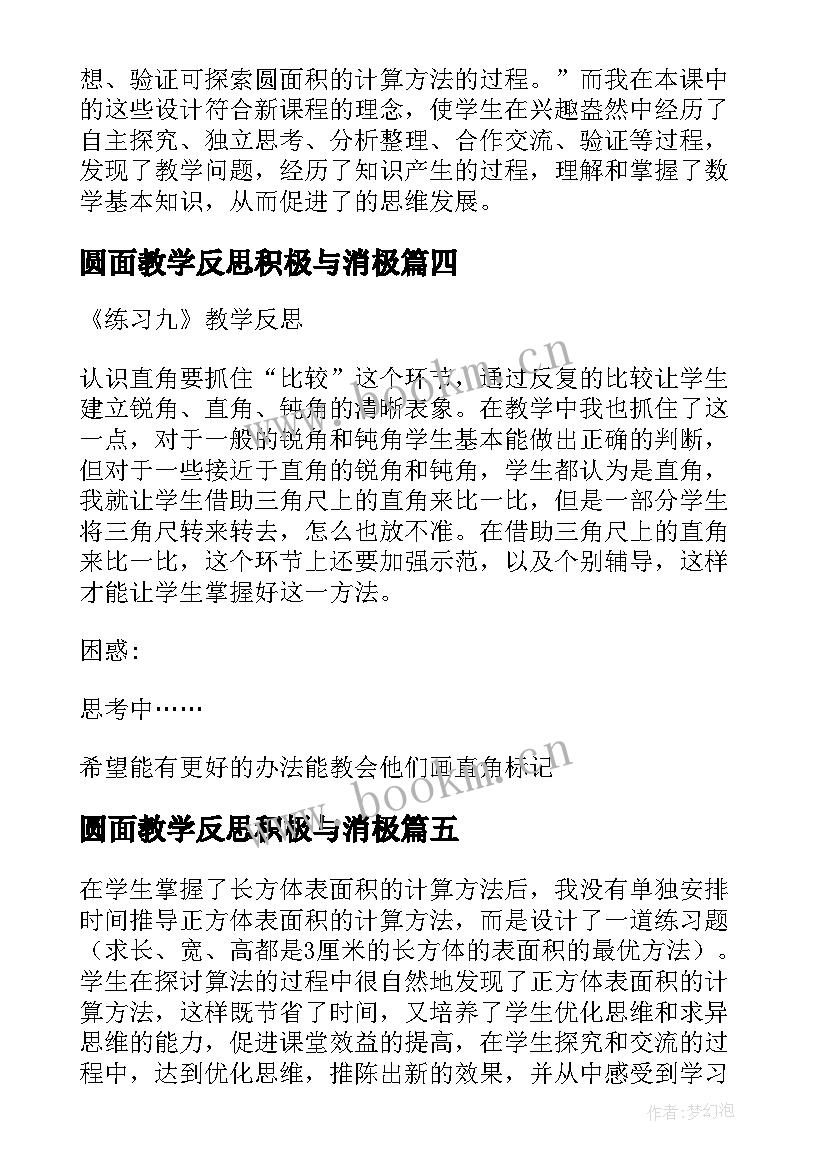 想、验证可探索圆面积的计算方法的过程。”而我在本课中的这些设计符合新课程的理念，使学生在兴趣盎然中经历了自主探究、独立思考、分析整理、合作交流、验证等过程，发现了教学问题，经历了知识产生的过程，理解和掌握了数学基本知识，从而促进了的思维发展。

圆面教学反思积极与消极篇四

《练习九》教学反思

认识直角要抓住“比较”这个环节，通过反复的比较让学生建立锐角、直角、钝角的清晰表象。在教学中我也抓住了这一点，对于一般的锐角和钝角学生基本能做出正确的判断，但对于一些接近于直角的锐角和钝角，学生都认为是直角，我就让学生借助三角尺上的直角来比一比，但是一部分学生将三角尺转来转去，怎么也放不准。在借助三角尺上的直角来比一比，这个环节上还要加强示范，以及个别辅导，这样才能让学生掌握好这一方法。

困惑:

思考中……

希望能有更好的办法能教会他们画直角标记

圆面教学反思积极与消极篇五

在学生掌握了长方体表面积的计算方法后，我没有单独安排时间推导正方体表面积的计算方法，而是设计了一道练习题（求长、宽、高都是3厘米的长方体的表面积的最优方法）。学生在探讨算法的过程中很自然地发现了正方体表面积的计算方法，这样既节省了时间，又培养了学生优化思维和求异思维的能力，促进课堂效益的提高，在学生探究和交流的过程中，达到优化思维，推陈出新的效果，并从中感受到学习

www.bookm.cn

www.bookm.cn

作者:梦幻泡